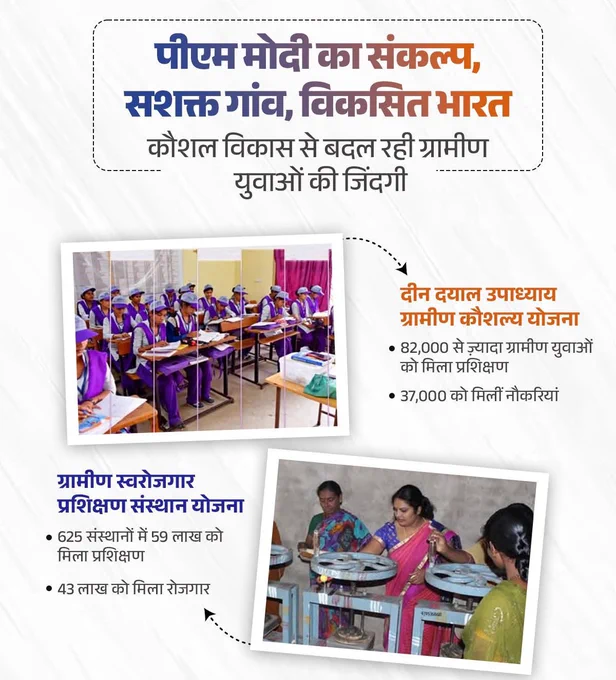 पीएम मोदी का संकल्प, सशक्त गांव, विकसित भारत

कौशल विकास से बदल रही ग्रामीण युवाओं की जिंदगी

दीन दयाल उपाध्याय ग्रामीण कौशल्य योजना

• 82,000 से ज़्यादा ग्रामीण युवाओं को मिला प्रशिक्षण
• 37,000 को मिलीं नौकरियां

ग्रामीण स्वरोजगार प्रशिक्षण संस्थान योजना

• 625 संस्थानों में 59 लाख को मिला प्रशिक्षण
• 43 लाख को मिला रोजगार